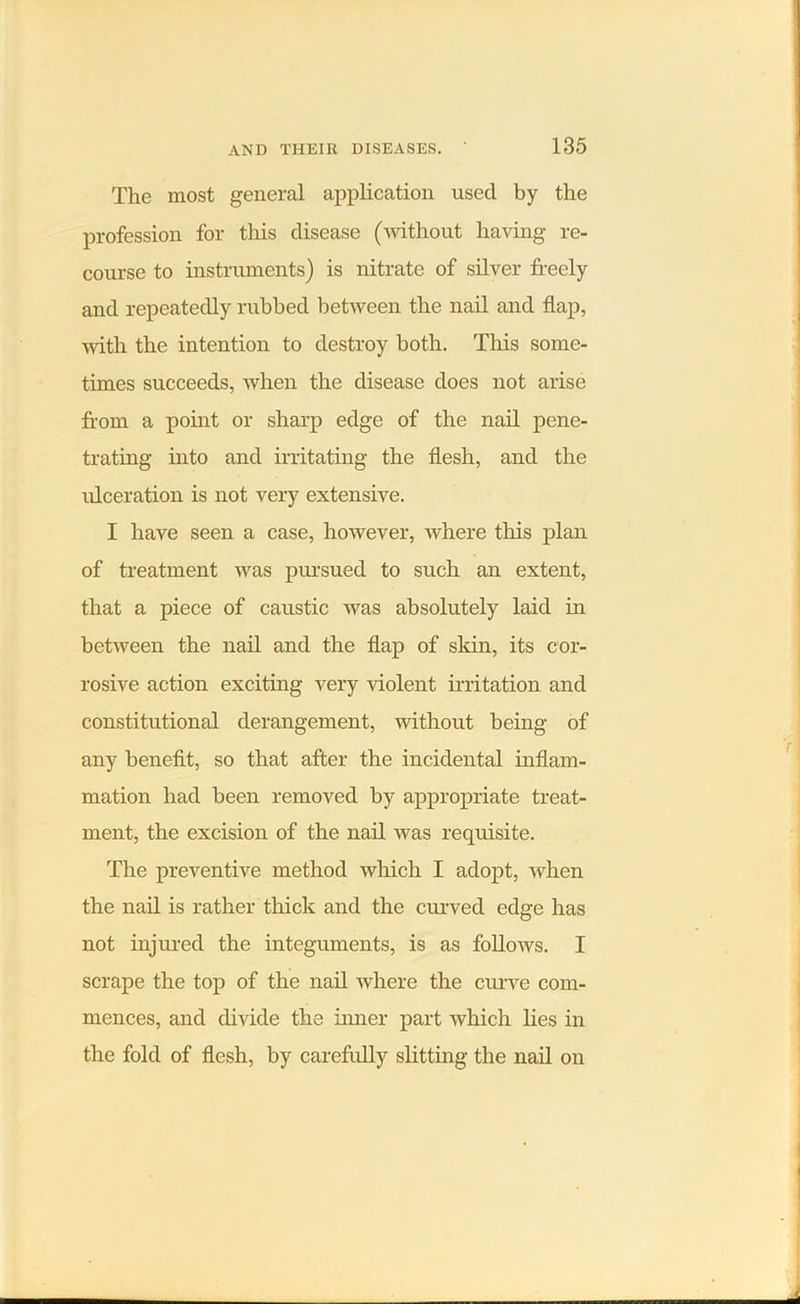 AND THEIR DISEASES. 135

The most general application used by the profession for this disease (without having recourse to instruments) is nitrate of silver freely and repeatedly rubbed between the nail and flap, with the intention to destroy both. This sometimes succeeds, when the disease does not arise from a point or sharp edge of the nail penetrating into and irritating the flesh, and the ulceration is not very extensive.

I have seen a case, however, where this plan of treatment was pursued to such an extent, that a piece of caustic was absolutely laid in between the nail and the flap of skin, its corrosive action exciting very violent irritation and constitutional derangement, without being of any benefit, so that after the incidental inflammation had been removed by appropriate treatment, the excision of the nail was requisite.

The preventive method which I adopt, when the nail is rather thick and the curved edge has not injured the integuments, is as follows. I scrape the top of the nail where the curve commences, and divide the inner part which lies in the fold of flesh, by carefully slitting the nail on